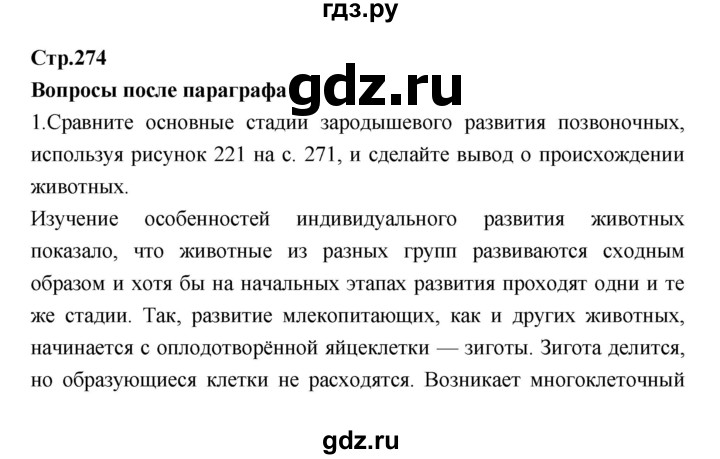 гдз.ру

Стр.274

Вопросы после параграфа gdz.ru

1.Сравните основные стадии зародышевого развития позвоночных, используя рисунок 221 на с. 271, и сделайте вывод о происхождении животных.

Изучение особенностей индивидуального развития животных показало, что животные из разных групп развиваются сходным образом и хотя бы на начальных этапах развития проходят одни и те же стадии. Так, развитие млекопитающих, как и других животных, начинается с оплодотворённой яйцеклетки — зиготы. Зигота делится, но образующиеся клетки не расходятся. Возникает многоклеточный

gdz.ru